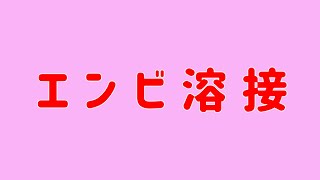 エンビ溶接